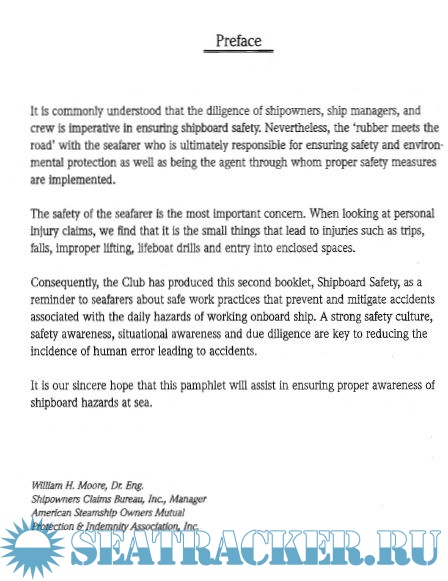 Preface

It is commonly understood that the diligence of shipowners, ship managers, and crew is imperative in ensuring shipboard safety. Nevertheless, the 'rubber meets the road' with the seafarer who is ultimately responsible for ensuring safety and environmental protection as well as being the agent through whom proper safety measures are implemented.

The safety of the seafarer is the most important concern. When looking at personal injury claims, we find that it is the small things that lead to injuries such as trips, falls, improper lifting, lifeboat drills and entry into enclosed spaces.

Consequently, the Club has produced this second booklet, Shipboard Safety, as a reminder to seafarers about safe work practices that prevent and mitigate accidents associated with the daily hazards of working onboard ship. A strong safety culture, safety awareness, situational awareness and due diligence are key to reducing the incidence of human error leading to accidents.

It is our sincere hope that this pamphlet will assist in ensuring proper awareness of shipboard hazards at sea.

William H. Moore, Dr. Eng.
Shipowners Claims Bureau, Inc., Manager
American Steamship Owners Mutual
Protection & Indemnity Association, Inc.

SEATRACKER.RU